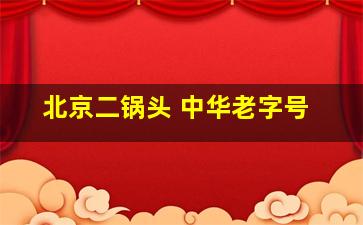 北京二锅头 中华老字号